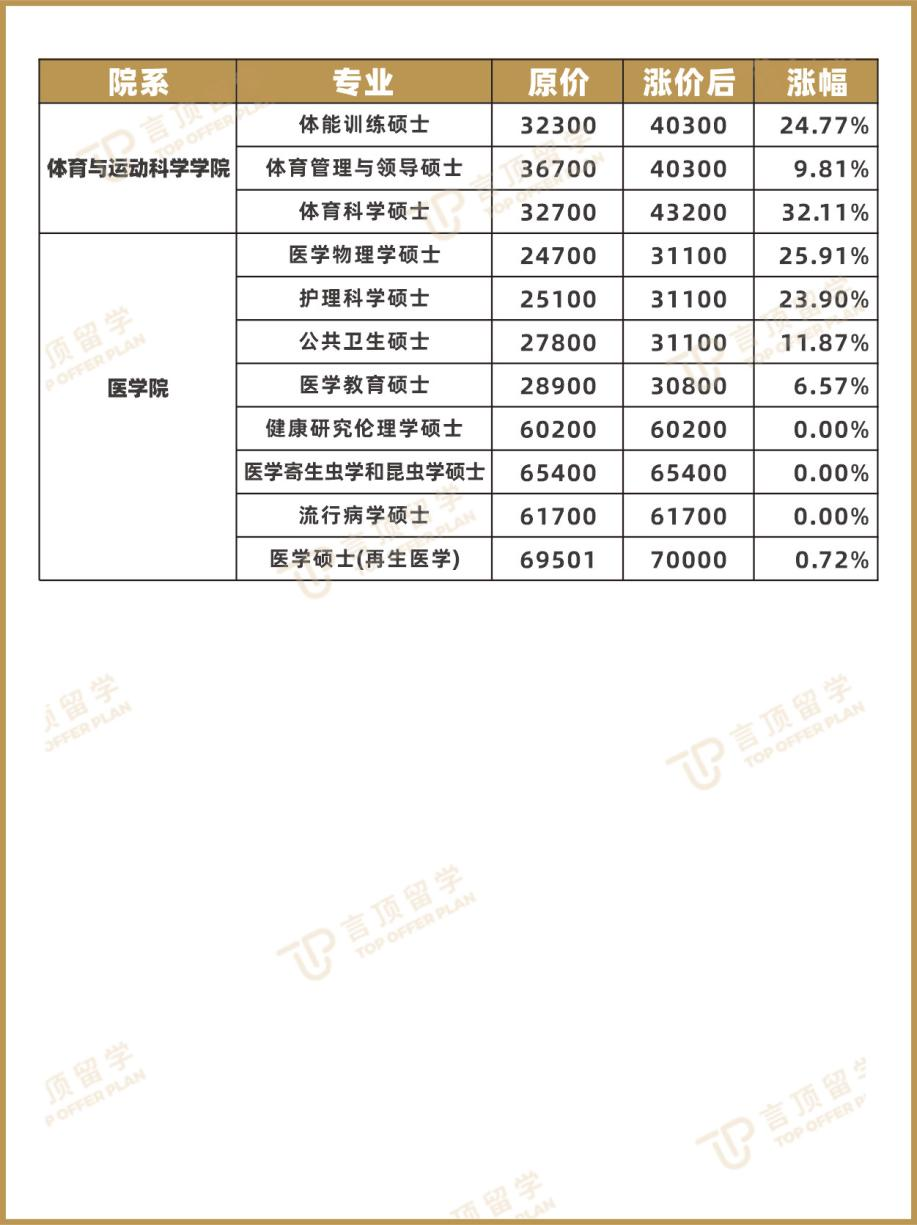 | 院系 | 专业 | 原价 | 涨价后 | 涨幅 |
|---|---|---|---|---|
| 体育与运动科学学院 | 体能训练硕士 | 32300 | 40300 | 24.77% |
| | 体育管理与领导硕士 | 36700 | 40300 | 9.81% |
| | 体育科学硕士 | 32700 | 43200 | 32.11% |
| 医学院 | 医学物理学硕士 | 24700 | 31100 | 25.91% |
| | 护理科学硕士 | 25100 | 31100 | 23.90% |
| | 公共卫生硕士 | 27800 | 31100 | 11.87% |
| | 医学教育硕士 | 28900 | 30800 | 6.57% |
| | 健康研究伦理学硕士 | 60200 | 60200 | 0.00% |
| | 医学寄生虫学和昆虫学硕士 | 65400 | 65400 | 0.00% |
| | 流行病学硕士 | 61700 | 61700 | 0.00% |
| | 医学硕士(再生医学) | 69501 | 70000 | 0.72% |

言顶留学 TOP OFFER PLAN